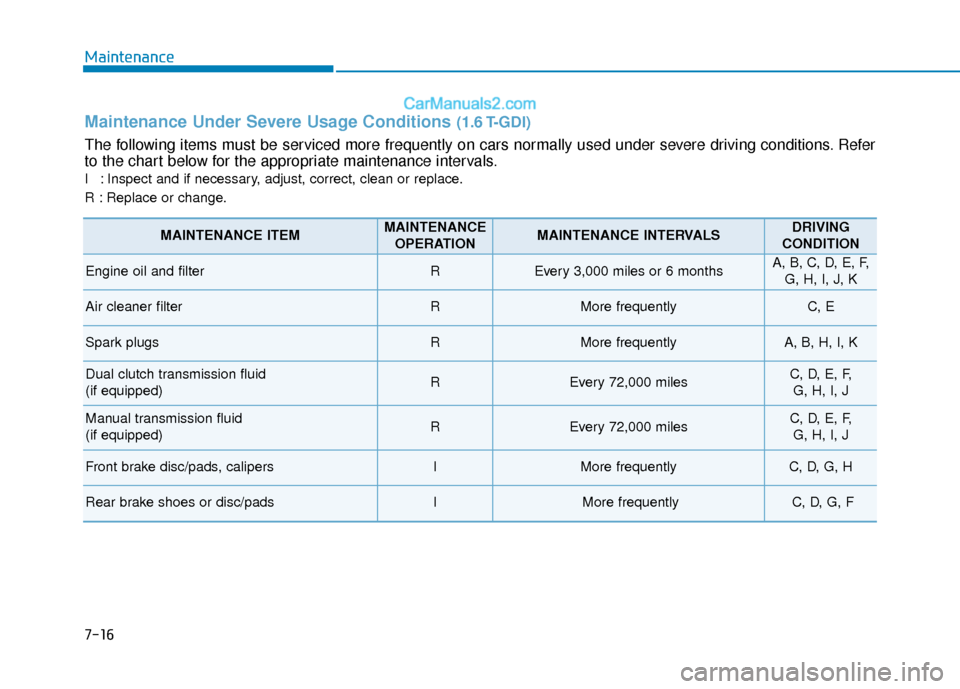 Maintenance

CarManuals2.com

Maintenance Under Severe Usage Conditions (1.6 T-GDI)

The following items must be serviced more frequently on cars normally used under severe driving conditions. Refer to the chart below for the appropriate maintenance intervals.

I : Inspect and if necessary, adjust, correct, clean or replace.

R : Replace or change.

| MAINTENANCE ITEM | MAINTENANCE OPERATION | MAINTENANCE INTERVALS | DRIVING CONDITION |
|---|---|---|---|
| Engine oil and filter | R | Every 3,000 miles or 6 months | A, B, C, D, E, F, G, H, I, J, K |
| Air cleaner filter | R | More frequently | C, E |
| Spark plugs | R | More frequently | A, B, H, I, K |
| Dual clutch transmission fluid (if equipped) | R | Every 72,000 miles | C, D, E, F, G, H, I, J |
| Manual transmission fluid (if equipped) | R | Every 72,000 miles | C, D, E, F, G, H, I, J |
| Front brake disc/pads, calipers | I | More frequently | C, D, G, H |
| Rear brake shoes or disc/pads | I | More frequently | C, D, G, F |

7-16

carmanualsonline.info